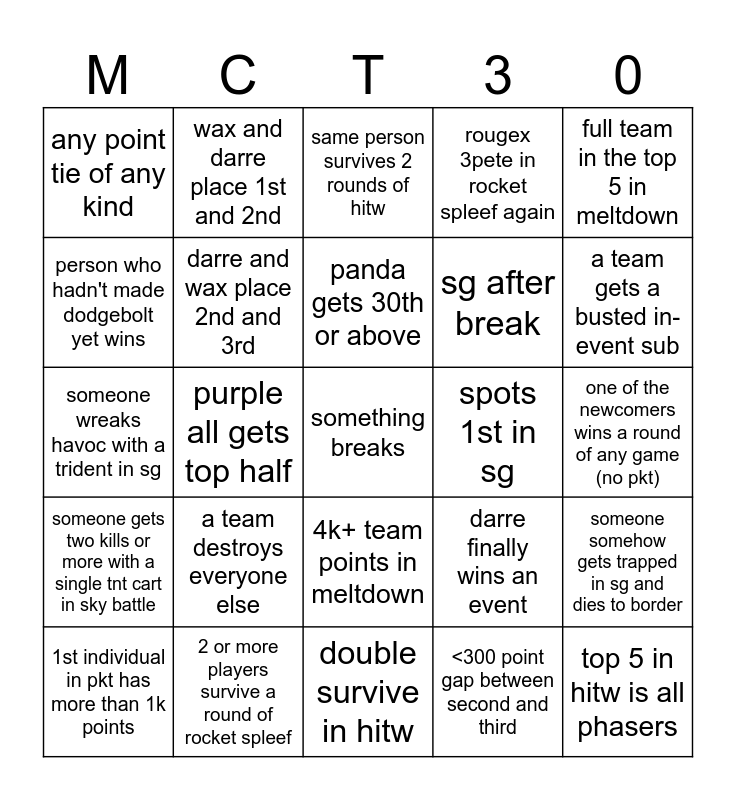 | M | C | T | 3 | 0 |
|---|---|---|---|---|
| any point tie of any kind | wax and darre place 1st and 2nd | same person survives 2 rounds of hitw | rougex 3pete in rocket spleef again | full team in the top 5 in meltdown |
| person who hadn't made dodgebolt yet wins | darre and wax place 2nd and 3rd | panda gets 30th or above | sg after break | a team gets a busted in-event sub |
| someone wreaks havoc with a trident in sg | purple all gets top half | something breaks | spots 1st in sg | one of the newcomers wins a round of any game (no pkt) |
| someone gets two kills or more with a single tnt cart in sky battle | a team destroys everyone else | 4k+ team points in meltdown | darre finally wins an event | someone somehow gets trapped in sg and dies to border |
| 1st individual in pkt has more than 1k points | 2 or more players survive a round of rocket spleef | double survive in hitw | <300 point gap between second and third | top 5 in hitw is all phasers |